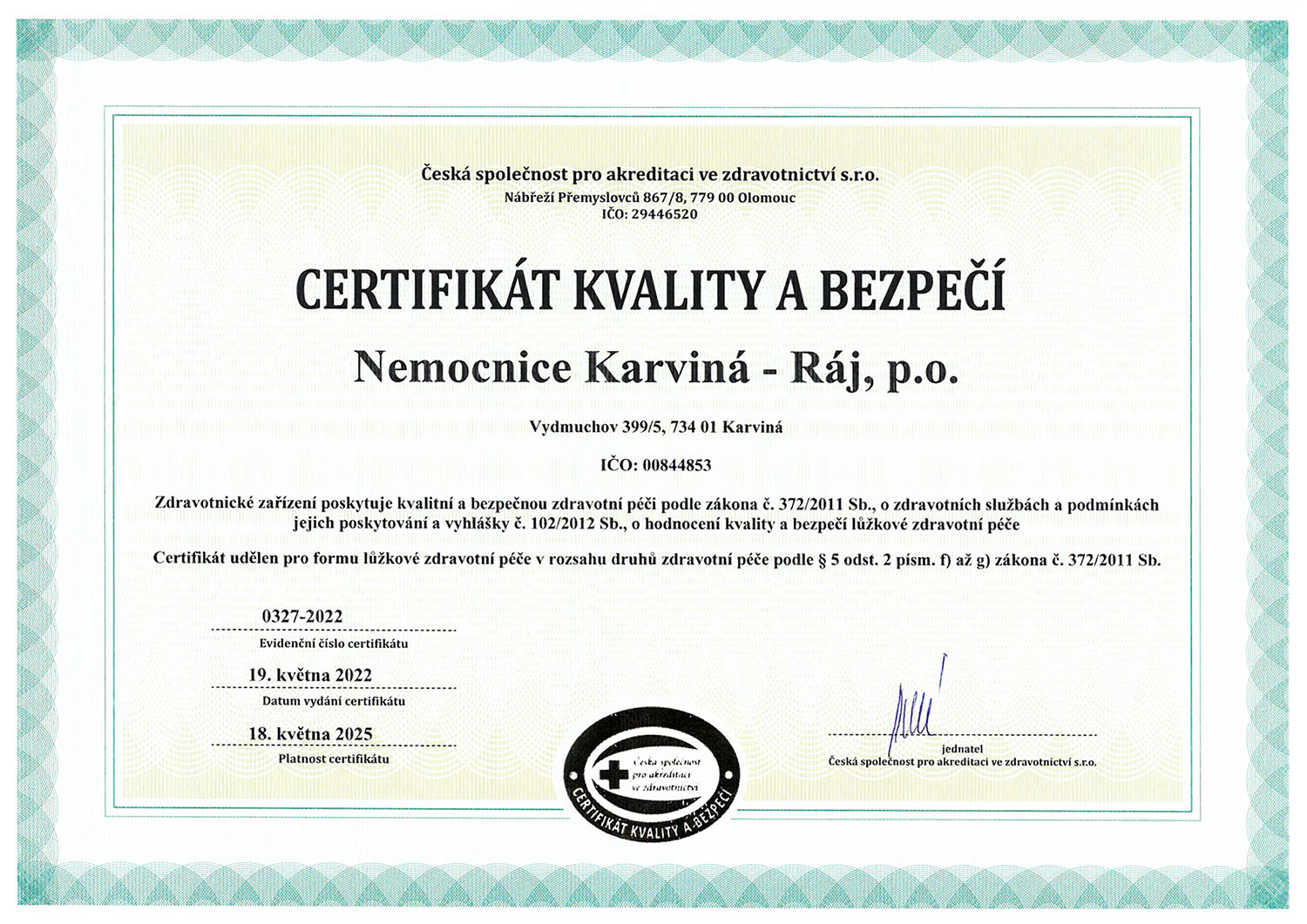 Česká společnost pro akreditaci ve zdravotnictví s.r.o.
Nábřeží Přemyslovců 867/8, 779 00 Olomouc
IČO: 29446520

CERTIFIKÁT KVALITY A BEZPEČÍ

Nemocnice Karviná - Ráj, p.o.

Vydmuchov 399/5, 734 01 Karviná

IČO: 00844853

Zdravotnické zařízení poskytuje kvalitní a bezpečnou zdravotní péči podle zákona č. 372/2011 Sb., o zdravotních službách a podmínkách jejich poskytování a vyhlášky č. 102/2012 Sb., o hodnocení kvality a bezpečí lůžkové zdravotní péče

Certifikát udělen pro formu lůžkové zdravotní péče v rozsahu druhů zdravotní péče podle § 5 odst. 2 písm. f) až g) zákona č. 372/2011 Sb.

0327-2022
Evidenční číslo certifikátu

19. května 2022
Datum vydání certifikátu

18. května 2025
Platnost certifikátu

Česká společnost pro akreditaci ve zdravotnictví
CERTIFIKÁT KVALITY A BEZPEČÍ

jednatel
Česká společnost pro akreditaci ve zdravotnictví s.r.o.